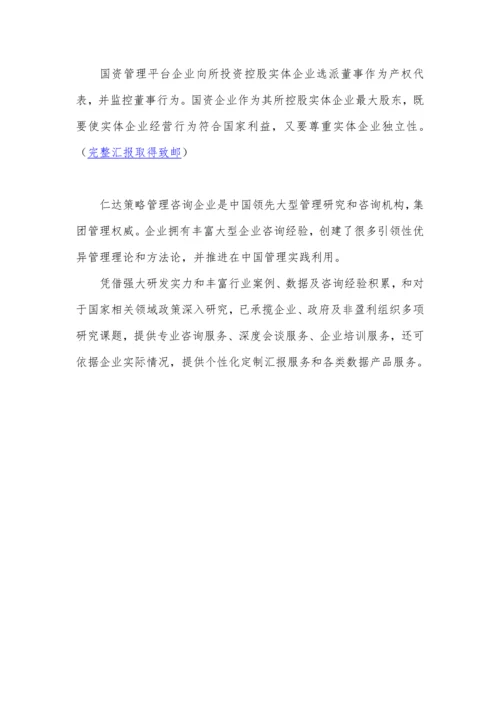 国资管理平台企业向所投资控股实体企业选派董事作为产权代表，并监控董事行为。国资企业作为其所控股实体企业最大股东，既要使实体企业经营行为符合国家利益，又要尊重实体企业独立性。（完整汇报取得致邮）

仁达策略管理咨询企业是中国领先大型管理研究和咨询机构，集团管理权威。企业拥有丰富大型企业咨询经验，创建了很多引领性优异管理理论和方法论，并推进在中国管理实践利用。

凭借强大研发实力和丰富行业案例、数据及咨询经验积累，和对于国家相关领域政策深入研究，已承揽企业、政府及非盈利组织多项研究课题，提供专业咨询服务、深度会谈服务、企业培训服务，还可依据企业实际情况，提供个性化定制汇报服务和各类数据产品服务。